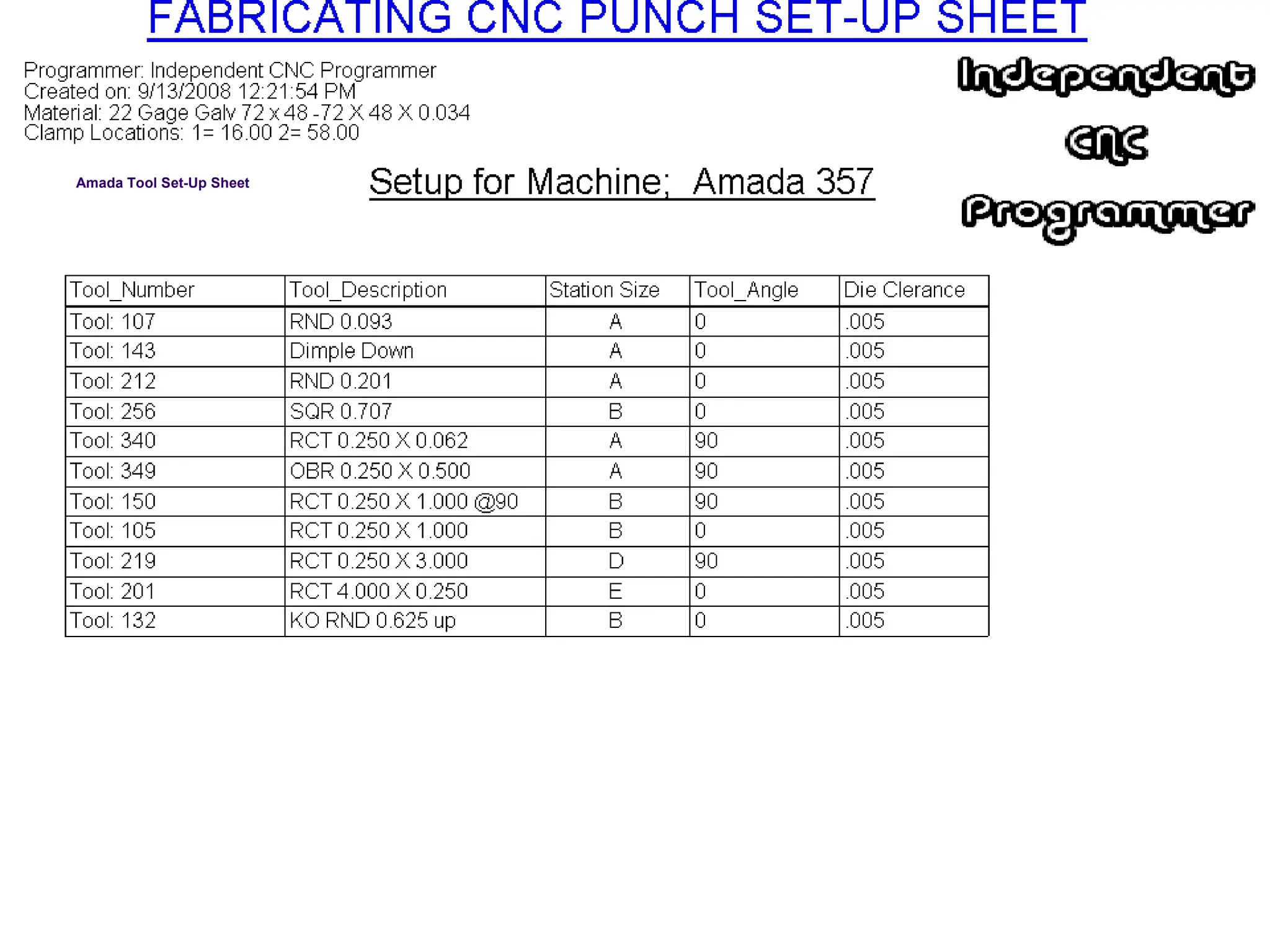 FABRICATING CNC PUNCH SET-UP SHEET

Programmer: Independent CNC Programmer
Created on: 9/13/2008 12:21:54 PM
Material: 22 Gage Galv 72 x 48 -72 X 48 X 0.034
Clamp Locations: 1= 16.00 2= 58.00

Independent CNC Programmer

Amada Tool Set-Up Sheet

Setup for Machine; Amada 357

| Tool_Number | Tool_Description | Station Size | Tool_Angle | Die Clerance |
|---|---|---|---|---|
| Tool: 107 | RND 0.093 | A | 0 | .005 |
| Tool: 143 | Dimple Down | A | 0 | .005 |
| Tool: 212 | RND 0.201 | A | 0 | .005 |
| Tool: 256 | SQR 0.707 | B | 0 | .005 |
| Tool: 340 | RCT 0.250 X 0.062 | A | 90 | .005 |
| Tool: 349 | OBR 0.250 X 0.500 | A | 90 | .005 |
| Tool: 150 | RCT 0.250 X 1.000 @90 | B | 90 | .005 |
| Tool: 105 | RCT 0.250 X 1.000 | B | 0 | .005 |
| Tool: 219 | RCT 0.250 X 3.000 | D | 90 | .005 |
| Tool: 201 | RCT 4.000 X 0.250 | E | 0 | .005 |
| Tool: 132 | KO RND 0.625 up | B | 0 | .005 |